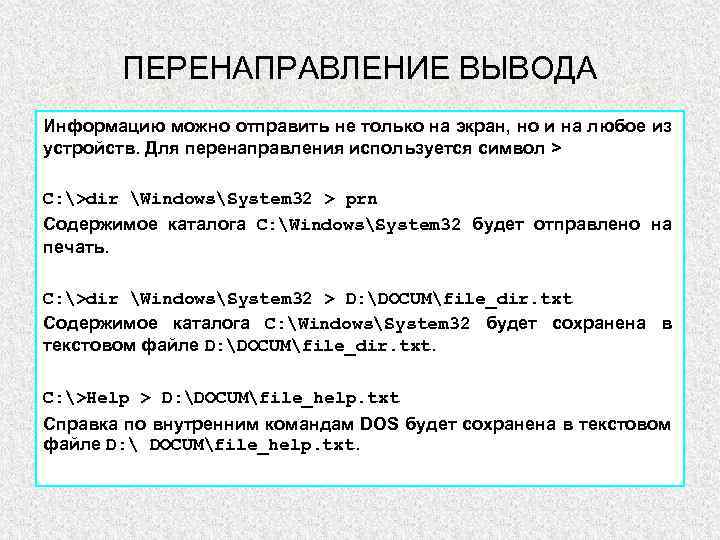 ПЕРЕНАПРАВЛЕНИЕ ВЫВОДА

Информацию можно отправить не только на экран, но и на любое из устройств. Для перенаправления используется символ >

C:\>dir \Windows\System32 > prn
Содержимое каталога C:\Windows\System32 будет отправлено на печать.

C:\>dir \Windows\System32 > D:\DOCUM\file_dir.txt
Содержимое каталога C:\Windows\System32 будет сохранена в текстовом файле D:\DOCUM\file_dir.txt.

C:\>Help > D:\DOCUM\file_help.txt
Справка по внутренним командам DOS будет сохранена в текстовом файле D:\ DOCUM\file_help.txt.